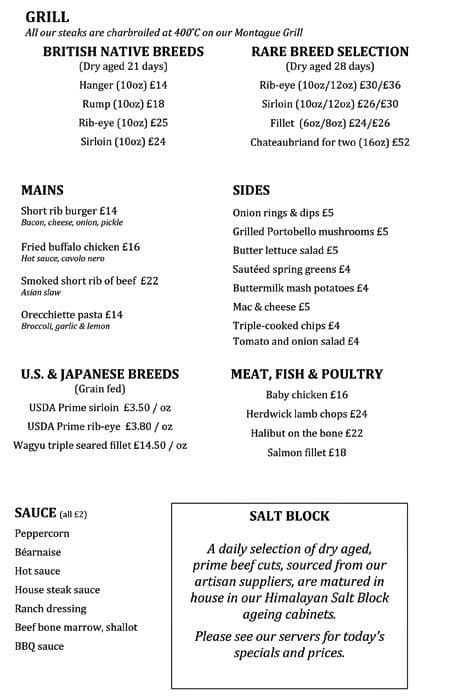 GRILL
All our steaks are charbroiled at 400°C on our Montague Grill

BRITISH NATIVE BREEDS
(Dry aged 21 days)
Hanger (10oz) £14
Rump (10oz) £18
Rib-eye (10oz) £25
Sirloin (10oz) £24

RARE BREED SELECTION
(Dry aged 28 days)
Rib-eye (10oz/12oz) £30/£36
Sirloin (10oz/12oz) £26/£30
Fillet (6oz/8oz) £24/£26
Chateaubriand for two (16oz) £52

MAINS
Short rib burger £14
Bacon, cheese, onion, pickle
Fried buffalo chicken £16
Hot sauce, cavolo nero
Smoked short rib of beef £22
Asian slaw
Orecchiette pasta £14
Broccoli, garlic & lemon

SIDES
Onion rings & dips £5
Grilled Portobello mushrooms £5
Butter lettuce salad £5
Sautéed spring greens £4
Buttermilk mash potatoes £4
Mac & cheese £5
Triple-cooked chips £4
Tomato and onion salad £4

U.S. & JAPANESE BREEDS
(Grain fed)
USDA Prime sirloin £3.50 / oz
USDA Prime rib-eye £3.80 / oz
Wagyu triple seared fillet £14.50 / oz

MEAT, FISH & POULTRY
Baby chicken £16
Herdwick lamb chops £24
Halibut on the bone £22
Salmon fillet £18

SAUCE (all £2)
Peppercorn
Béarnaise
Hot sauce
House steak sauce
Ranch dressing
Beef bone marrow, shallot
BBQ sauce

SALT BLOCK
A daily selection of dry aged, prime beef cuts, sourced from our artisan suppliers, are matured in house in our Himalayan Salt Block ageing cabinets.
Please see our servers for today's specials and prices.